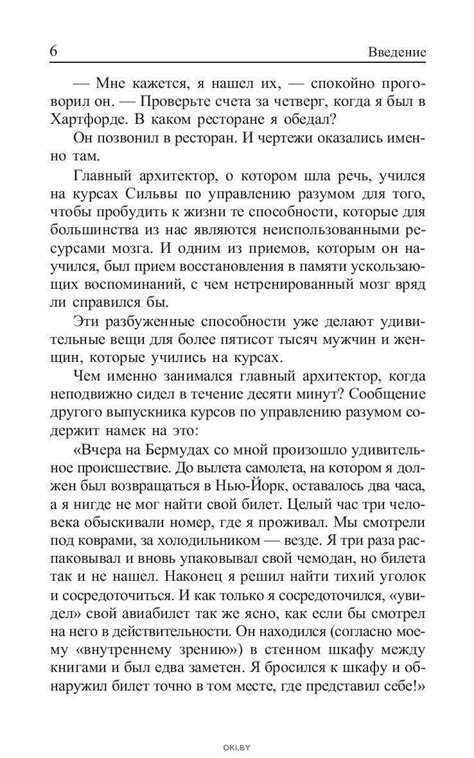 6 Введение

— Мне кажется, я нашел их, — спокойно проговорил он. — Проверьте счета за четверг, когда я был в Хартфорде. В каком ресторане я обедал?

Он позвонил в ресторан. И чертежи оказались именно там.

Главный архитектор, о котором шла речь, учился на курсах Сильвы по управлению разумом для того, чтобы пробудить к жизни те способности, которые для большинства из нас являются неиспользованными ресурсами мозга. И одним из приемов, которым он научился, был прием восстановления в памяти ускользающих воспоминаний, с чем нетренированный мозг вряд ли справился бы.

Эти разбуженные способности уже делают удивительные вещи для более пятисот тысяч мужчин и женщин, которые учились на курсах.

Чем именно занимался главный архитектор, когда неподвижно сидел в течение десяти минут? Сообщение другого выпускника курсов по управлению разумом содержит намек на это:

«Вчера на Бермудах со мной произошло удивительное происшествие. До вылета самолета, на котором я должен был возвращаться в Нью-Йорк, оставалось два часа, а я нигде не мог найти свой билет. Целый час три человека обыскивали номер, где я проживал. Мы смотрели под коврами, за холодильником — везде. Я три раза распаковывал и вновь упаковывал свой чемодан, но билета так и не нашел. Наконец я решил найти тихий уголок и сосредоточиться. И как только я сосредоточился, «увидел» свой авиабилет так же ясно, как если бы смотрел на него в действительности. Он находился (согласно моему «внутреннему зрению») в стенном шкафу между книгами и был едва заметен. Я бросился к шкафу и обнаружил билет точно в том месте, где представил себе!»

OKI.BY